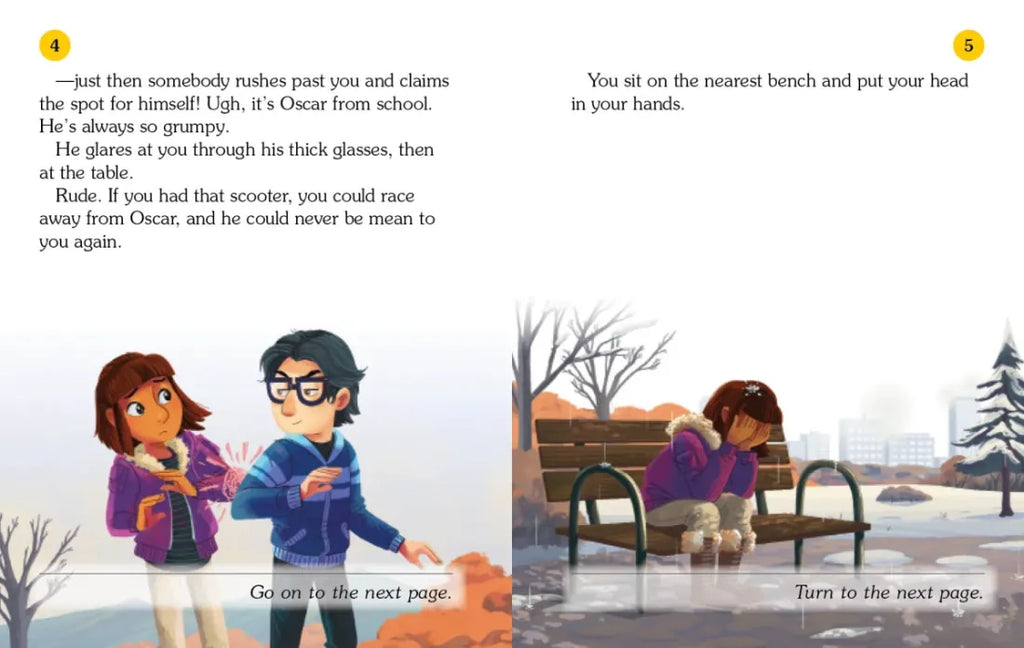 4

—just then somebody rushes past you and claims the spot for himself! Ugh, it's Oscar from school. He's always so grumpy.

He glares at you through his thick glasses, then at the table.

Rude. If you had that scooter, you could race away from Oscar, and he could never be mean to you again.

Go on to the next page.

5

You sit on the nearest bench and put your head in your hands.

Turn to the next page.